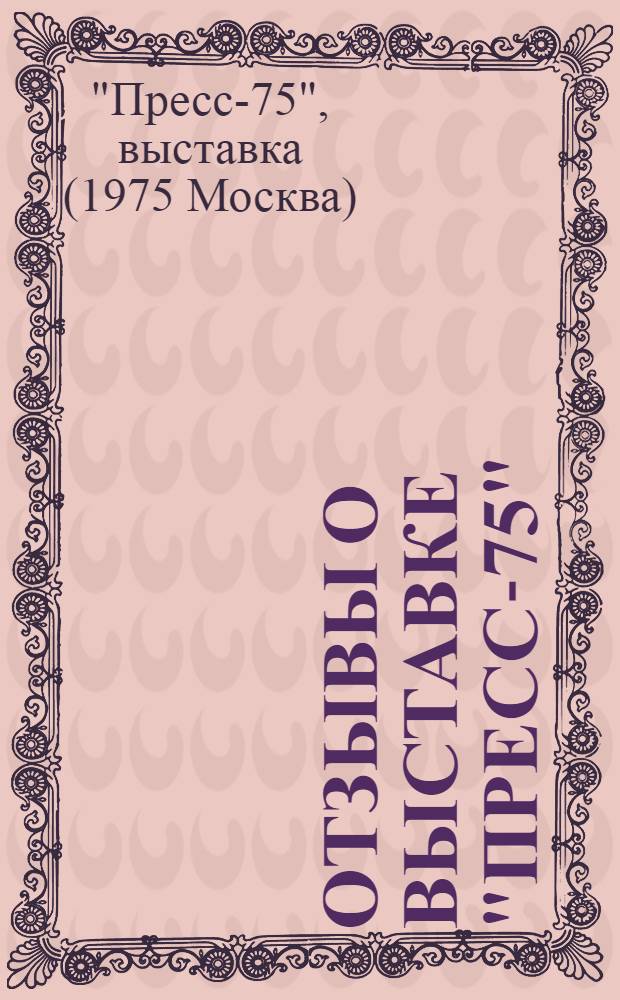 "Пресс-75", выставка (1975 Москва)

ОТЗЫВЫ О ВЫСТАВКЕ "ПРЕСС-75"